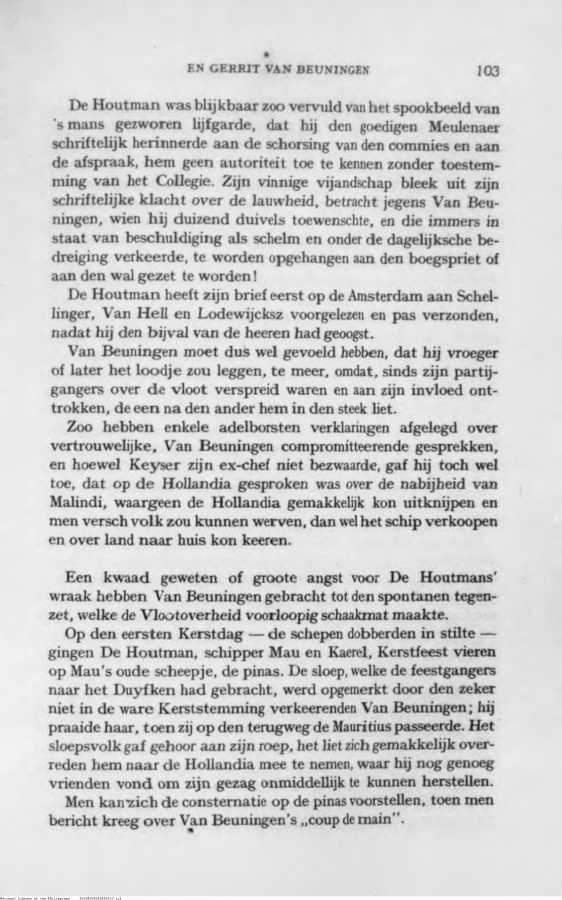 EN GERRIT VAN BEUNINGEN 103

De Houtman was blijkbaar zoo vervuld van het spookbeeld van 's mans gezworen lijfgarde, dat hij den goedigen Meulenaer schriftelijk herinnerde aan de schorsing van den commies en aan de afspraak, hem geen autoriteit toe te kennen zonder toestemming van het Collegie. Zijn vinnige vijandschap bleek uit zijn schriftelijke klacht over de lauwheid, betracht jegens Van Beuningen, wien hij duizend duivels toewenschte, en die immers in staat van beschuldiging als schelm en onder de dagelijksche bedreiging verkeerde, te worden opgehangen aan den boegspriet of aan den wal gezet te worden!

De Houtman heeft zijn brief eerst op de Amsterdam aan Schellinger, Van Hell en Lodewijcksz voorgelezen en pas verzonden, nadat hij den bijval van de heeren had geoogst.

Van Beuningen moet dus wel gevoeld hebben, dat hij vroeger of later het loodje zou leggen, te meer, omdat, sinds zijn partijgangers over de vloot verspreid waren en aan zijn invloed onttrokken, de een na den ander hem in den steek liet.

Zoo hebben enkele adelborsten verklaringen afgelegd over vertrouwelijke, Van Beuningen compromitteerende gesprekken, en hoewel Keyser zijn ex-chef niet bezwaarde, gaf hij toch wel toe, dat op de Hollandia gesproken was over de nabijheid van Malindi, waargeen de Hollandia gemakkelijk kon uitknijpen en men versch volk zou kunnen werven, dan wel het schip verkoopen en over land naar huis kon keeren.

Een kwaad geweten of groote angst voor De Houtmans' wraak hebben Van Beuningen gebracht tot den spontanen tegenzet, welke de Vlootoverheid voorloopig schaakmat maakte.

Op den eersten Kerstdag — de schepen dobberden in stilte — gingen De Houtman, schipper Mau en Kaerel, Kerstfeest vieren op Mau's oude scheepje, de pinas. De sloep, welke de feestgangers naar het Duyfken had gebracht, werd opgemerkt door den zeker niet in de ware Kerststemming verkeerenden Van Beuningen; hij praaide haar, toen zij op den terugweg de Mauritius passeerde. Het sloepsvolk gaf gehoor aan zijn roep, het liet zich gemakkelijk overreden hem naar de Hollandia mee te nemen, waar hij nog genoeg vrienden vond om zijn gezag onmiddellijk te kunnen herstellen.

Men kan zich de consternatie op de pinas voorstellen, toen men bericht kreeg over Van Beuningen's „coup de main".